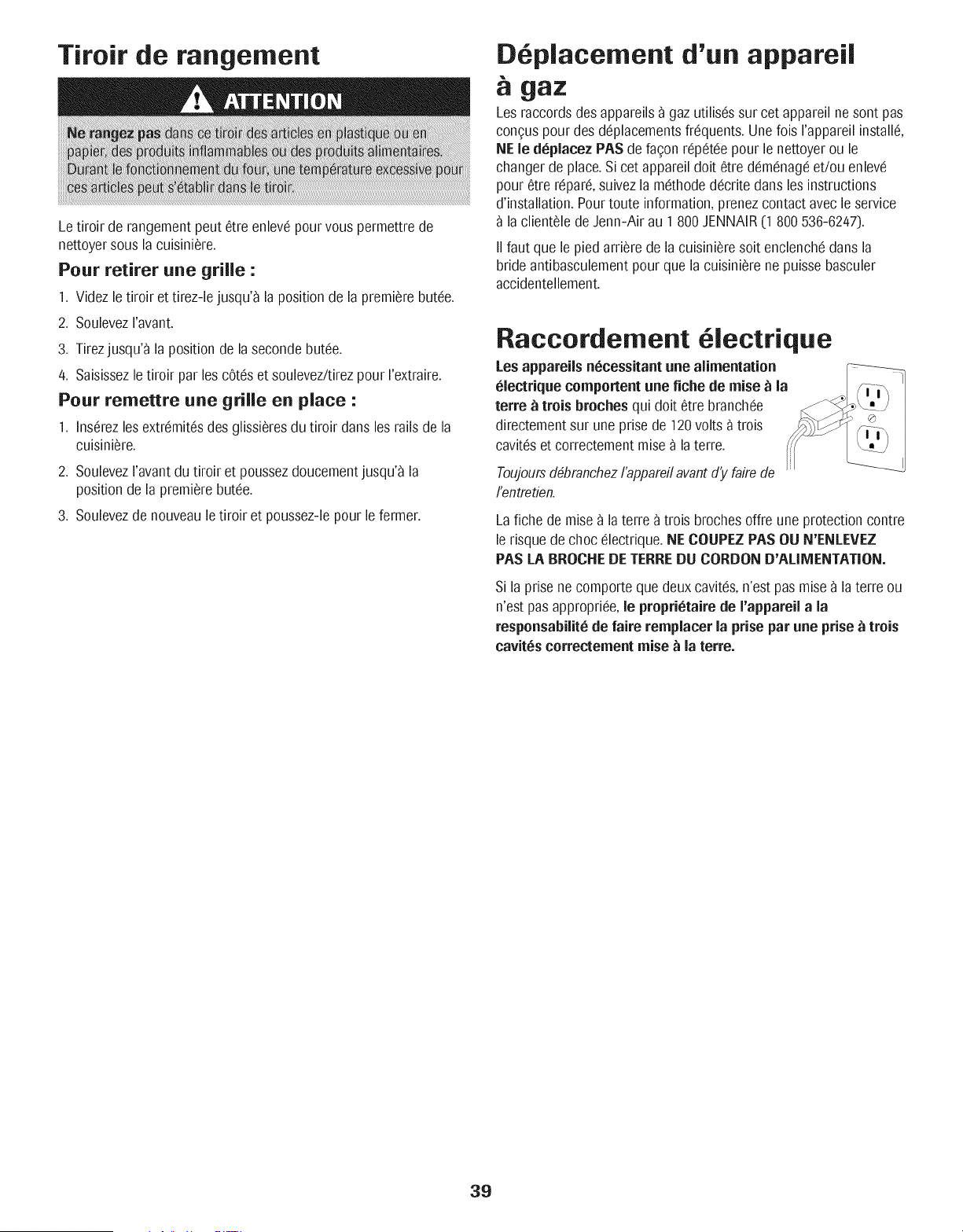 Tiroir de rangement

ATTENTION

Ne rangez pas dans ce tiroir des articles en plastique ou en papier, des produits inflammables ou des produits alimentaires. Durant le fonctionnement du four, une température excessive pour ces articles peut s'établir dans le tiroir.

Le tiroir de rangement peut être enlevé pour vous permettre de nettoyer sous la cuisinière.

Pour retirer une grille :

1. Videz le tiroir et tirez-le jusqu'à la position de la première butée.

2. Soulevez l'avant.

3. Tirez jusqu'à la position de la seconde butée.

4. Saisissez le tiroir par les côtés et soulevez/tirez pour l'extraire.

Pour remettre une grille en place :

1. Insérez les extrémités des glissières du tiroir dans les rails de la cuisinière.

2. Soulevez l'avant du tiroir et poussez doucement jusqu'à la position de la première butée.

3. Soulevez de nouveau le tiroir et poussez-le pour le fermer.

Déplacement d'un appareil à gaz

Les raccords des appareils à gaz utilisés sur cet appareil ne sont pas conçus pour des déplacements fréquents. Une fois l'appareil installé, NE le déplacez PAS de façon répétée pour le nettoyer ou le changer de place. Si cet appareil doit être déménagé et/ou enlevé pour être réparé, suivez la méthode décrite dans les instructions d'installation. Pour toute information, prenez contact avec le service à la clientèle de Jenn-Air au 1 800 JENNAIR (1 800 536-6247).

Il faut que le pied arrière de la cuisinière soit enclenché dans la bride antibasculement pour que la cuisinière ne puisse basculer accidentellement.

Raccordement électrique

Les appareils nécessitant une alimentation électrique comportent une fiche de mise à la terre à trois broches qui doit être branchée directement sur une prise de 120 volts à trois cavités et correctement mise à la terre.

Toujours débranchez l'appareil avant d'y faire de l'entretien.

La fiche de mise à la terre à trois broches offre une protection contre le risque de choc électrique. NE COUPEZ PAS OU N'ENLEVEZ PAS LA BROCHE DE TERRE DU CORDON D'ALIMENTATION.

Si la prise ne comporte que deux cavités, n'est pas mise à la terre ou n'est pas appropriée, le propriétaire de l'appareil a la responsabilité de faire remplacer la prise par une prise à trois cavités correctement mise à la terre.

39